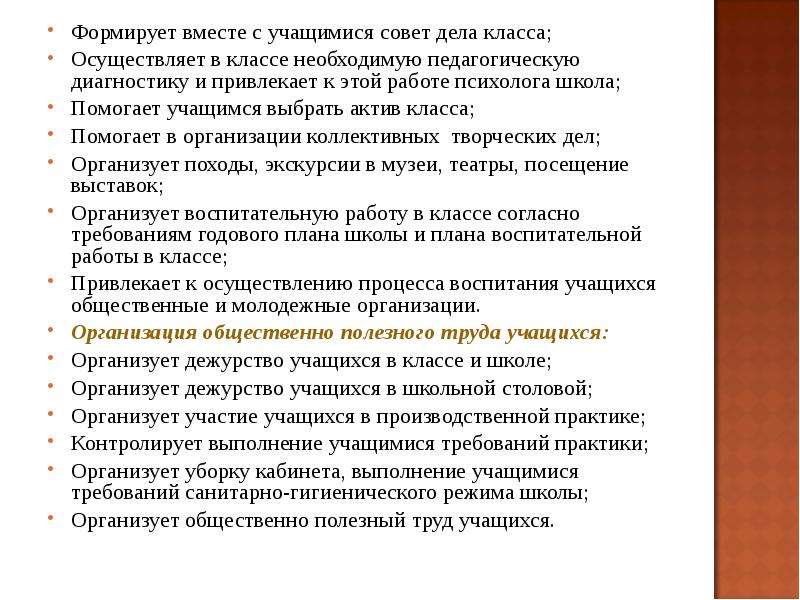 • Формирует вместе с учащимися совет дела класса;
• Осуществляет в классе необходимую педагогическую диагностику и привлекает к этой работе психолога школа;
• Помогает учащимся выбрать актив класса;
• Помогает в организации коллективных творческих дел;
• Организует походы, экскурсии в музеи, театры, посещение выставок;
• Организует воспитательную работу в классе согласно требованиям годового плана школы и плана воспитательной работы в классе;
• Привлекает к осуществлению процесса воспитания учащихся общественные и молодежные организации.
• Организация общественно полезного труда учащихся:
• Организует дежурство учащихся в классе и школе;
• Организует дежурство учащихся в школьной столовой;
• Организует участие учащихся в производственной практике;
• Контролирует выполнение учащимися требований практики;
• Организует уборку кабинета, выполнение учащимися требований санитарно-гигиенического режима школы;
• Организует общественно полезный труд учащихся.